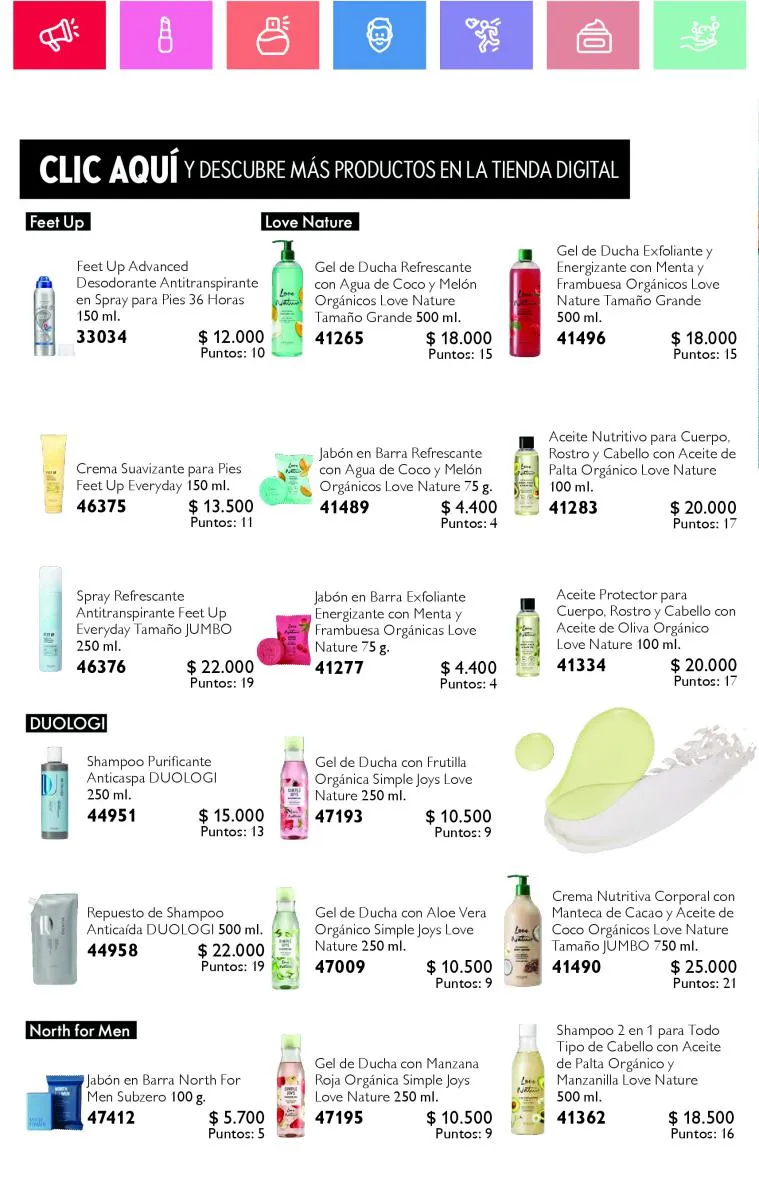 CLIC AQUÍ Y DESCUBRE MÁS PRODUCTOS EN LA TIENDA DIGITAL

Feet Up

Feet Up Advanced Desodorante Antitranspirante en Spray para Pies 36 Horas 150 ml.
33034 $ 12.000
Puntos: 10

Crema Suavizante para Pies Feet Up Everyday 150 ml.
46375 $ 13.500
Puntos: 11

Spray Refrescante Antitranspirante Feet Up Everyday Tamaño JUMBO 250 ml.
46376 $ 22.000
Puntos: 19

DUOLOGI

Shampoo Purificante Anticaspa DUOLOGI 250 ml.
44951 $ 15.000
Puntos: 13

Repuesto de Shampoo Anticaída DUOLOGI 500 ml.
44958 $ 22.000
Puntos: 19

North for Men

Jabón en Barra North For Men Subzero 100 g.
47412 $ 5.700
Puntos: 5

Love Nature

Gel de Ducha Refrescante con Agua de Coco y Melón Orgánicos Love Nature Tamaño Grande 500 ml.
41265 $ 18.000
Puntos: 15

Jabón en Barra Refrescante con Agua de Coco y Melón Orgánicos Love Nature 75 g.
41489 $ 4.400
Puntos: 4

Jabón en Barra Exfoliante Energizante con Menta y Frambuesa Orgánicas Love Nature 75 g.
41277 $ 4.400
Puntos: 4

Gel de Ducha con Frutilla Orgánica Simple Joys Love Nature 250 ml.
47193 $ 10.500
Puntos: 9

Gel de Ducha con Aloe Vera Orgánico Simple Joys Love Nature 250 ml.
47009 $ 10.500
Puntos: 9

Gel de Ducha con Manzana Roja Orgánica Simple Joys Love Nature 250 ml.
47195 $ 10.500
Puntos: 9

Gel de Ducha Exfoliante y Energizante con Menta y Frambuesa Orgánicos Love Nature Tamaño Grande 500 ml.
41496 $ 18.000
Puntos: 15

Aceite Nutritivo para Cuerpo, Rostro y Cabello con Aceite de Palta Orgánico Love Nature 100 ml.
41283 $ 20.000
Puntos: 17

Aceite Protector para Cuerpo, Rostro y Cabello con Aceite de Oliva Orgánico Love Nature 100 ml.
41334 $ 20.000
Puntos: 17

Crema Nutritiva Corporal con Manteca de Cacao y Aceite de Coco Orgánicos Love Nature Tamaño JUMBO 750 ml.
41490 $ 25.000
Puntos: 21

Shampoo 2 en 1 para Todo Tipo de Cabello con Aceite de Palta Orgánico y Manzanilla Love Nature 500 ml.
41362 $ 18.500
Puntos: 16